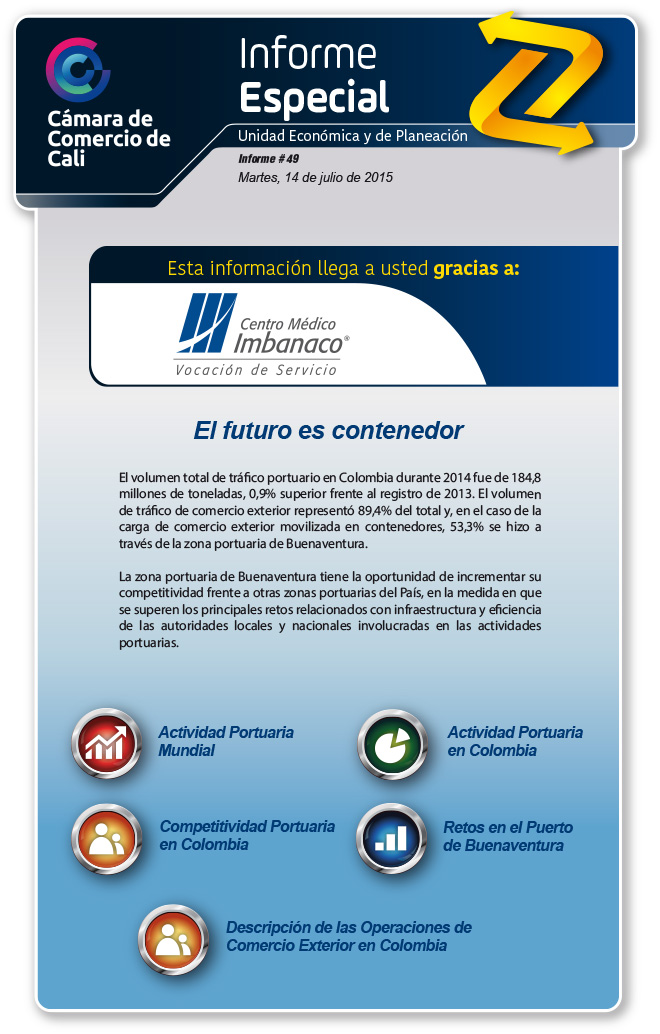 Cámara de Comercio de Cali

Informe
Especial

Unidad Económica y de Planeación

Informe # 49

Martes, 14 de julio de 2015

Esta información llega a usted gracias a:

Centro Médico
Imbanaco®
Vocación de Servicio

El futuro es contenedor

El volumen total de tráfico portuario en Colombia durante 2014 fue de 184,8 millones de toneladas, 0,9% superior frente al registro de 2013. El volumen de tráfico de comercio exterior representó 89,4% del total y, en el caso de la carga de comercio exterior movilizada en contenedores, 53,3% se hizo a través de la zona portuaria de Buenaventura.

La zona portuaria de Buenaventura tiene la oportunidad de incrementar su competitividad frente a otras zonas portuarias del País, en la medida en que se superen los principales retos relacionados con infraestructura y eficiencia de las autoridades locales y nacionales involucradas en las actividades portuarias.

Actividad Portuaria Mundial

Actividad Portuaria en Colombia

Competitividad Portuaria en Colombia

Retos en el Puerto de Buenaventura

Descripción de las Operaciones de Comercio Exterior en Colombia